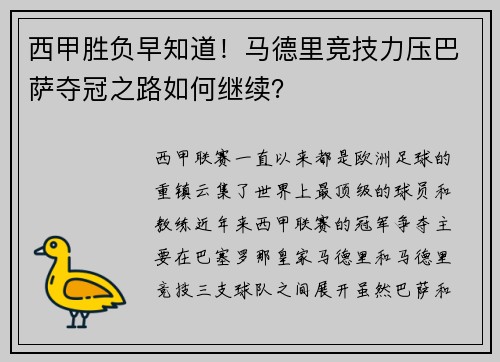 西甲胜负早知道！马德里竞技力压巴萨夺冠之路如何继续?

西甲联赛一直以来都是欧洲足球的重镇云集了世界上最顶级的球员和教练近年来西甲联赛的冠军争夺主要在巴塞罗那皇家马德里和马德里竞技三支球队之间展开虽然巴萨和